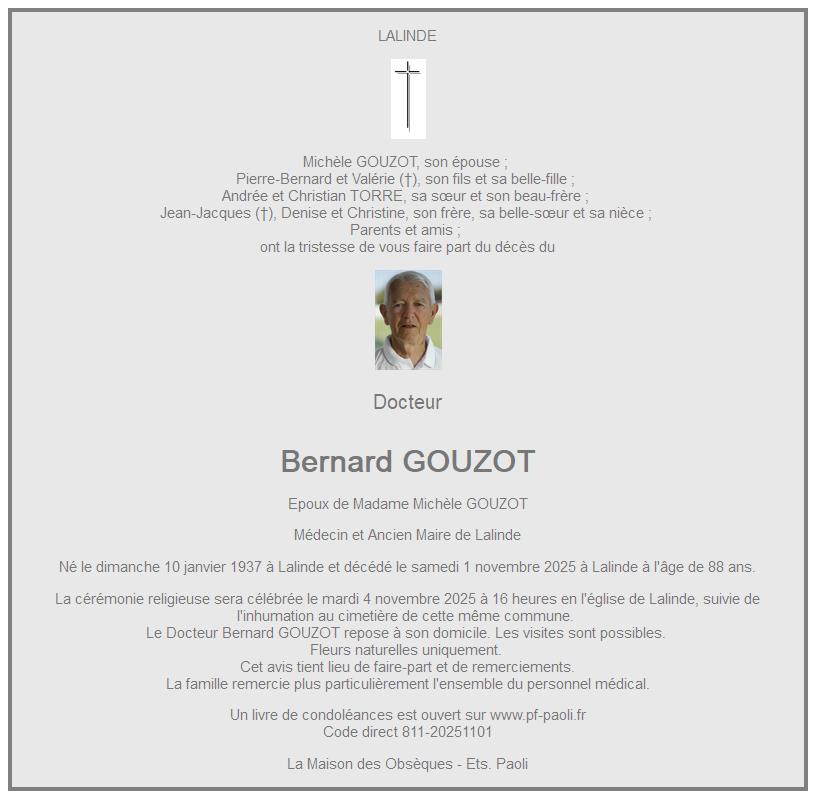 LALINDE

Michèle GOUZOT, son épouse ;
Pierre-Bernard et Valérie (†), son fils et sa belle-fille ;
Andrée et Christian TORRE, sa sœur et son beau-frère ;
Jean-Jacques (†), Denise et Christine, son frère, sa belle-sœur et sa nièce ;
Parents et amis ;
ont la tristesse de vous faire part du décès du

Docteur

Bernard GOUZOT

Epoux de Madame Michèle GOUZOT

Médecin et Ancien Maire de Lalinde

Né le dimanche 10 janvier 1937 à Lalinde et décédé le samedi 1 novembre 2025 à Lalinde à l'âge de 88 ans.

La cérémonie religieuse sera célébrée le mardi 4 novembre 2025 à 16 heures en l'église de Lalinde, suivie de l'inhumation au cimetière de cette même commune.
Le Docteur Bernard GOUZOT repose à son domicile. Les visites sont possibles.
Fleurs naturelles uniquement.
Cet avis tient lieu de faire-part et de remerciements.
La famille remercie plus particulièrement l'ensemble du personnel médical.

Un livre de condoléances est ouvert sur www.pf-paoli.fr
Code direct 811-20251101

La Maison des Obsèques - Ets. Paoli